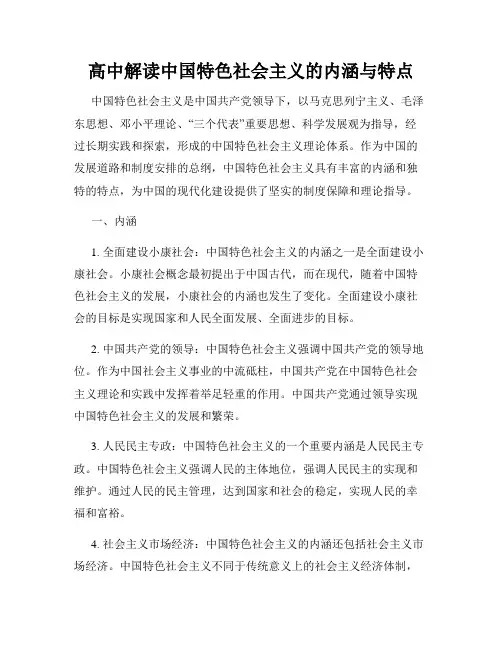 高中解读中国特色社会主义的内涵与特点

中国特色社会主义是中国共产党领导下，以马克思列宁主义、毛泽东思想、邓小平理论、“三个代表”重要思想、科学发展观为指导，经过长期实践和探索，形成的中国特色社会主义理论体系。作为中国的发展道路和制度安排的总纲，中国特色社会主义具有丰富的内涵和独特的特点，为中国的现代化建设提供了坚实的制度保障和理论指导。

一、内涵

1. 全面建设小康社会：中国特色社会主义的内涵之一是全面建设小康社会。小康社会概念最初提出于中国古代，而在现代，随着中国特色社会主义的发展，小康社会的内涵也发生了变化。全面建设小康社会的目标是实现国家和人民全面发展、全面进步的目标。

2. 中国共产党的领导：中国特色社会主义强调中国共产党的领导地位。作为中国社会主义事业的中流砥柱，中国共产党在中国特色社会主义理论和实践中发挥着举足轻重的作用。中国共产党通过领导实现中国特色社会主义的发展和繁荣。

3. 人民民主专政：中国特色社会主义的一个重要内涵是人民民主专政。中国特色社会主义强调人民的主体地位，强调人民民主的实现和维护。通过人民的民主管理，达到国家和社会的稳定，实现人民的幸福和富裕。

4. 社会主义市场经济：中国特色社会主义的内涵还包括社会主义市场经济。中国特色社会主义不同于传统意义上的社会主义经济体制，